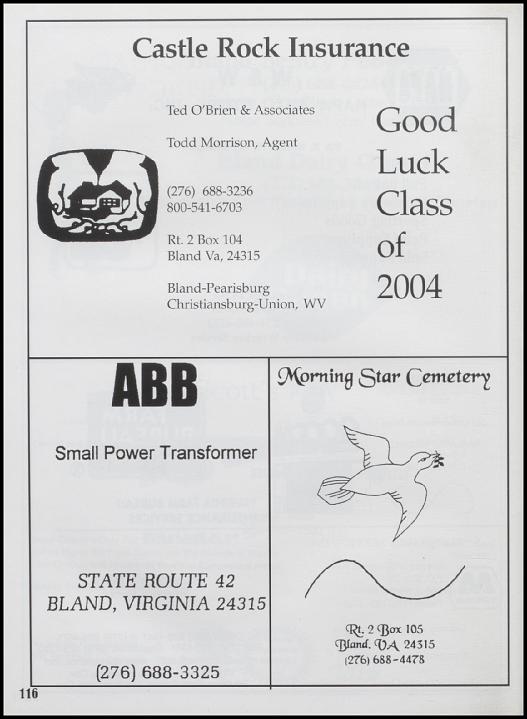 Castle Rock Insurance

Ted O'Brien & Associates

Todd Morrison, Agent

(276) 688-3236
800-541-6703

Rt. 2 Box 104
Bland Va, 24315

Bland-Pearisburg
Christiansburg-Union, WV

Good Luck Class of 2004

ABB

Small Power Transformer

STATE ROUTE 42
BLAND, VIRGINIA 24315

(276) 688-3325

Morning Star Cemetery

Rt. 2 Box 105
Bland, VA 24315
(276) 688-4478

116